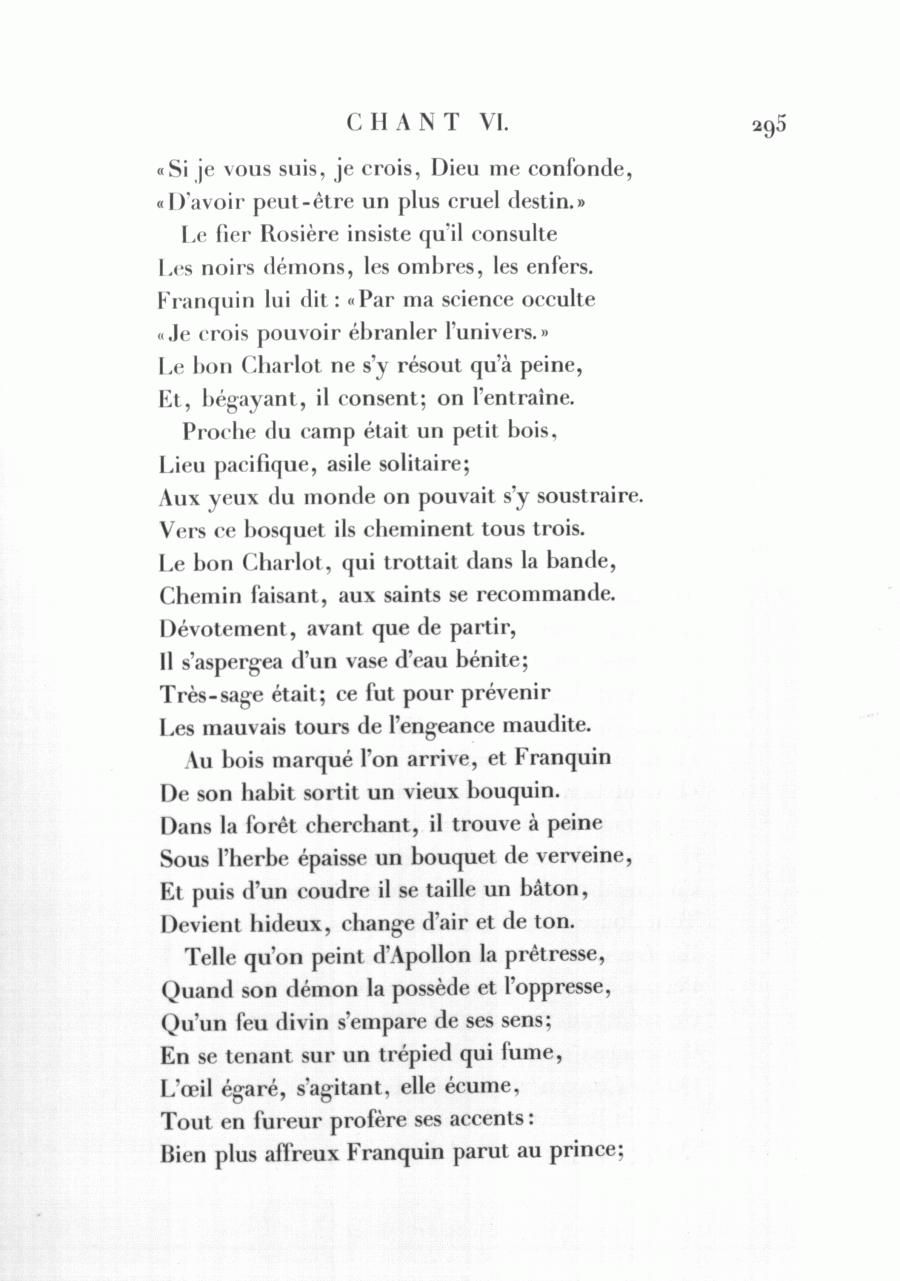 CHANT VI. 295

«Si je vous suis, je crois, Dieu me confonde,
«D'avoir peut-être un plus cruel destin.»
Le fier Rosière insiste qu'il consulte
Les noirs démons, les ombres, les enfers.
Franquin lui dit: «Par ma science occulte
«Je crois pouvoir ébranler l'univers.»
Le bon Charlot ne s'y résout qu'à peine,
Et, bégayant, il consent; on l'entraîne.

Proche du camp était un petit bois,
Lieu pacifique, asile solitaire;
Aux yeux du monde on pouvait s'y soustraire.
Vers ce bosquet ils cheminent tous trois.
Le bon Charlot, qui trottait dans la bande,
Chemin faisant, aux saints se recommande.
Dévotement, avant que de partir,
Il s'aspergea d'un vase d'eau bénite;
Très-sage était; ce fut pour prévenir
Les mauvais tours de l'engeance maudite.

Au bois marqué l'on arrive, et Franquin
De son habit sortit un vieux bouquin.
Dans la forêt cherchant, il trouve à peine
Sous l'herbe épaisse un bouquet de verveine,
Et puis d'un coudre il se taille un bâton,
Devient hideux, change d'air et de ton.

Telle qu'on peint d'Apollon la prêtresse,
Quand son démon la possède et l'oppresse,
Qu'un feu divin s'empare de ses sens;
En se tenant sur un trépied qui fume,
L'œil égaré, s'agitant, elle écume,
Tout en fureur profère ses accents:
Bien plus affreux Franquin parut au prince;